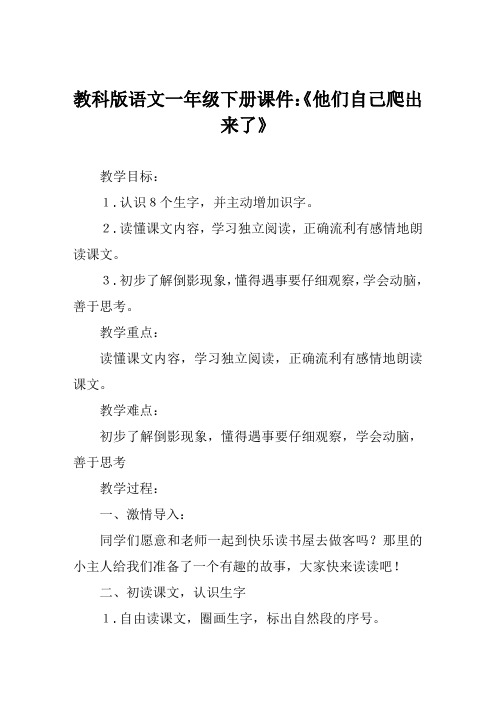 教科版语文一年级下册课件:《他们自己爬出来了》

教学目标：

1．认识8个生字，并主动增加识字。

2．读懂课文内容，学习独立阅读，正确流利有感情地朗读课文。

3．初步了解倒影现象，懂得遇事要仔细观察，学会动脑，善于思考。

教学重点：

读懂课文内容，学习独立阅读，正确流利有感情地朗读课文。

教学难点：

初步了解倒影现象，懂得遇事要仔细观察，学会动脑，善于思考

教学过程：

一、激情导入：

同学们愿意和老师一起到快乐读书屋去做客吗？那里的小主人给我们准备了一个有趣的故事，大家快来读读吧！

二、初读课文，认识生字

1．自由读课文，圈画生字，标出自然段的序号。